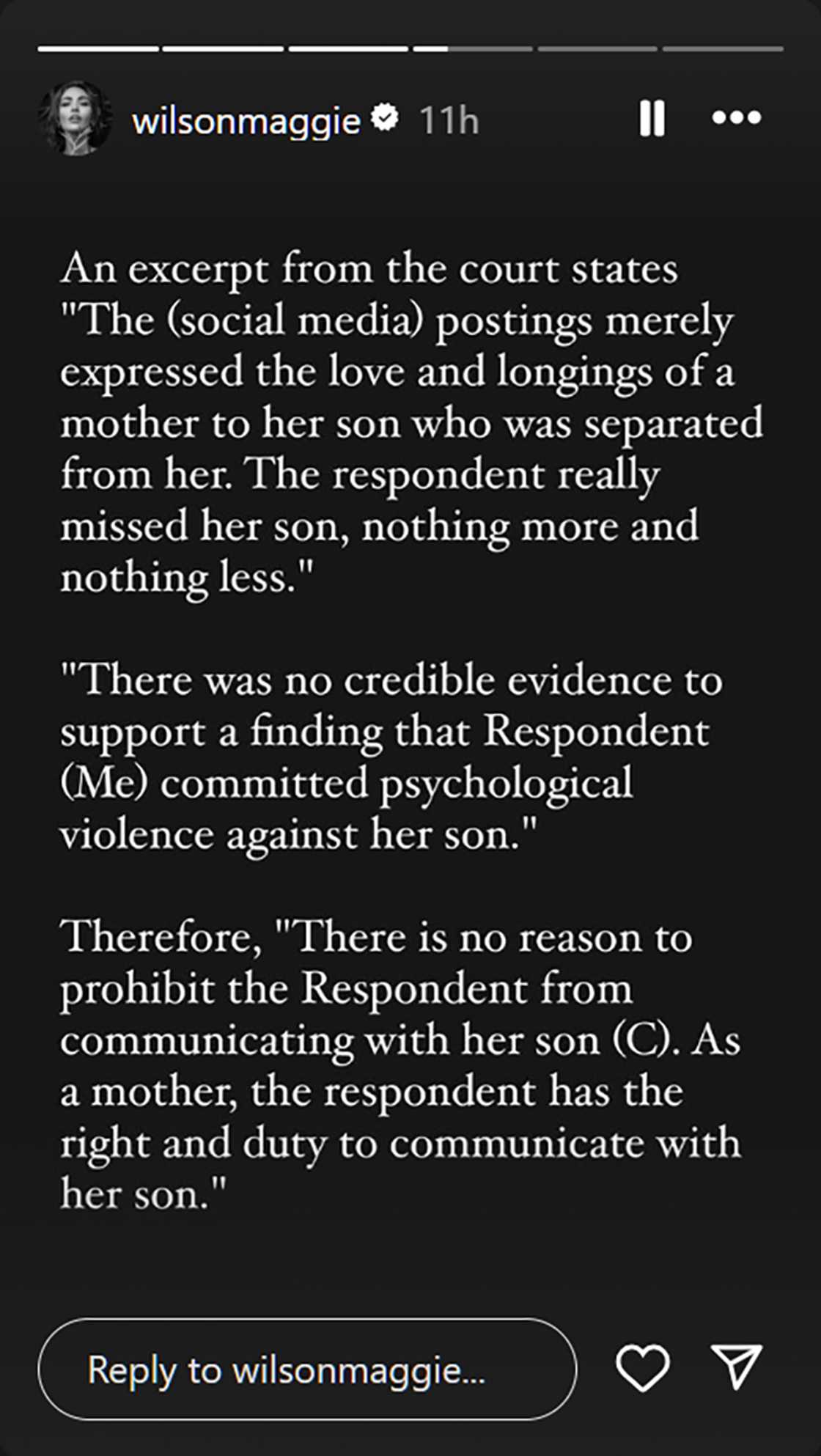 wilsonmaggie 11h

An excerpt from the court states "The (social media) postings merely expressed the love and longings of a mother to her son who was separated from her. The respondent really missed her son, nothing more and nothing less."

"There was no credible evidence to support a finding that Respondent (Me) committed psychological violence against her son."

Therefore, "There is no reason to prohibit the Respondent from communicating with her son (C). As a mother, the respondent has the right and duty to communicate with her son."

Reply to wilsonmaggie...